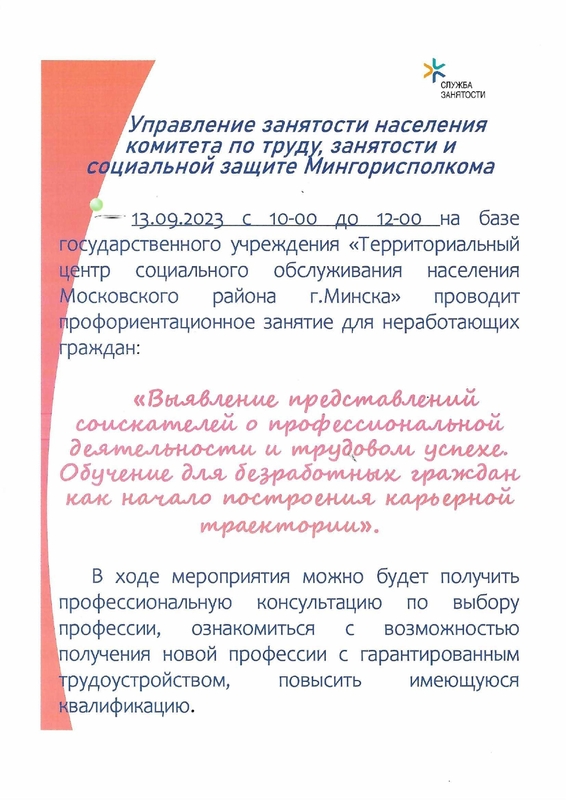 СЛУЖБА ЗАНЯТОСТИ

Управление занятости населения комитета по труду, занятости и социальной защите Мингорисполкома

13.09.2023 с 10-00 до 12-00 на базе государственного учреждения «Территориальный центр социального обслуживания населения Московского района г.Минска» проводит профориентационное занятие для неработающих граждан:

«Выявление представлений соискателей о профессиональной деятельности и трудовом успехе. Обучение для безработных граждан как начало построения карьерной траектории».

В ходе мероприятия можно будет получить профессиональную консультацию по выбору профессии, ознакомиться с возможностью получения новой профессии с гарантированным трудоустройством, повысить имеющуюся квалификацию.